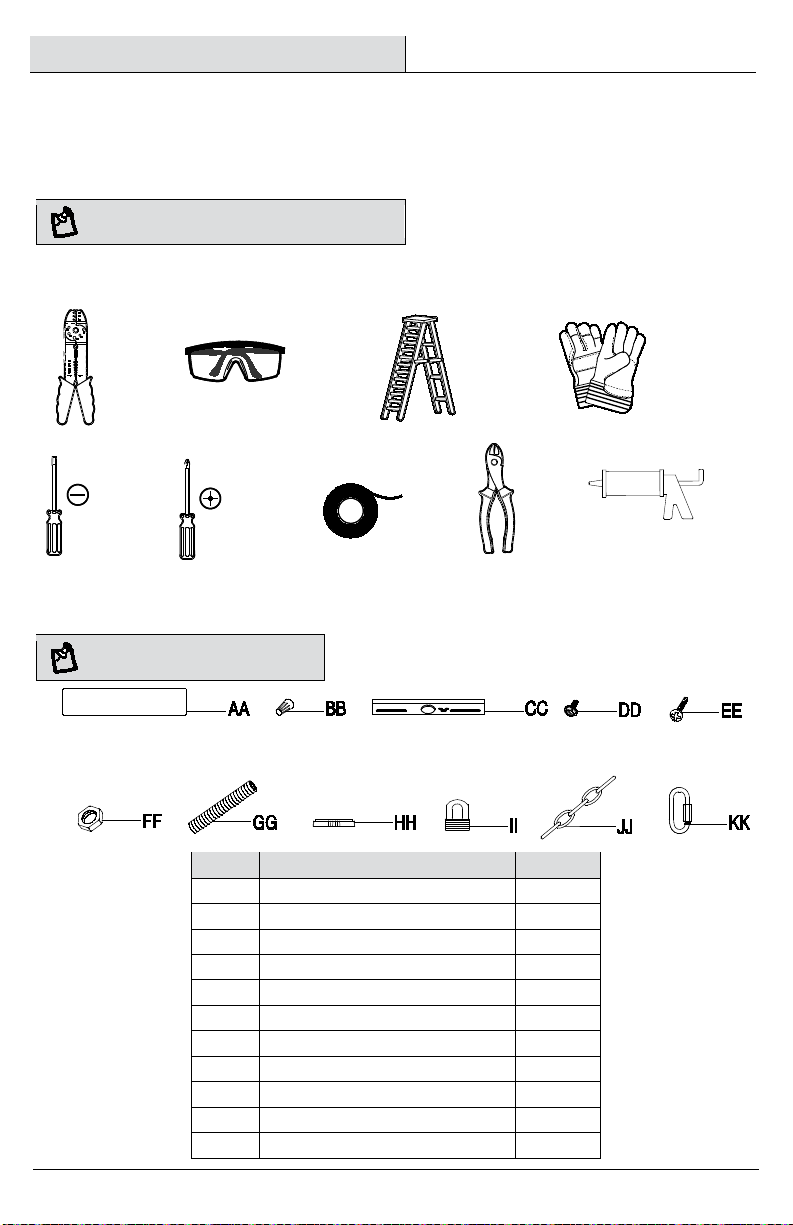 AA
BB
CC
DD
EE
FF
GG
HH
II
JJ
KK